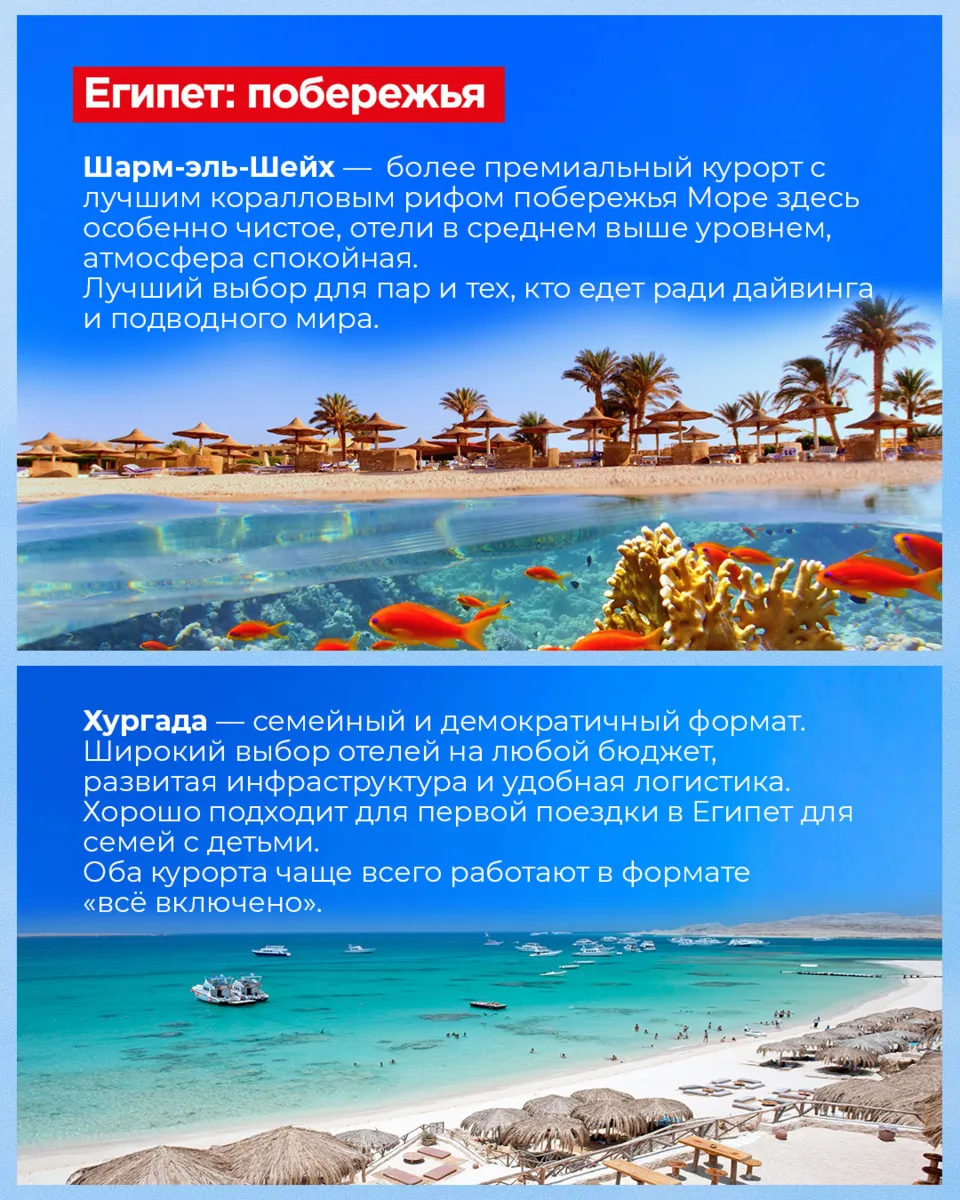 Египет: побережья

Шарм-эль-Шейх — более премиальный курорт с лучшим коралловым рифом побережья Море здесь особенно чистое, отели в среднем выше уровнем, атмосфера спокойная.
Лучший выбор для пар и тех, кто едет ради дайвинга и подводного мира.

Хургада — семейный и демократичный формат.
Широкий выбор отелей на любой бюджет, развитая инфраструктура и удобная логистика.
Хорошо подходит для первой поездки в Египет для семей с детьми.
Оба курорта чаще всего работают в формате «всё включено».